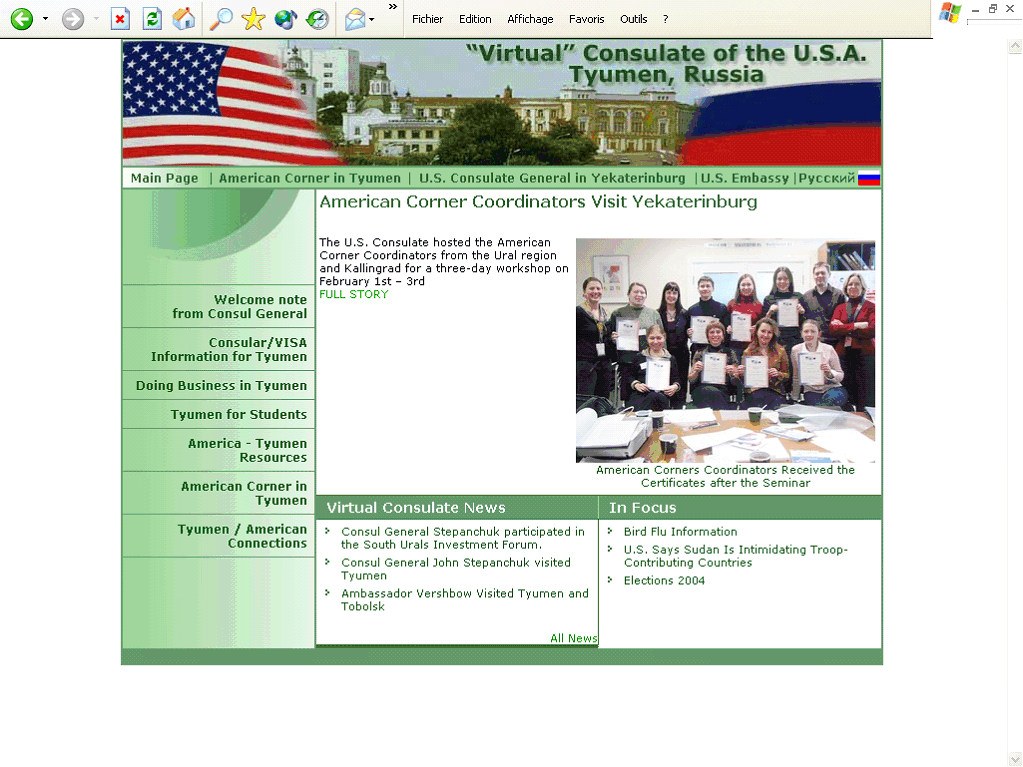 Fichier Edition Affichage Favoris Outils ?

"Virtual" Consulate of the U.S.A.
Tyumen, Russia

Main Page | American Corner in Tyumen | U.S. Consulate General in Yekaterinburg | U.S. Embassy | Русский

Welcome note from Consul General

Consular/VISA Information for Tyumen

Doing Business in Tyumen

Tyumen for Students

America - Tyumen Resources

American Corner in Tyumen

Tyumen / American Connections

American Corner Coordinators Visit Yekaterinburg

The U.S. Consulate hosted the American Corner Coordinators from the Ural region and Kallingrad for a three-day workshop on February 1st – 3rd
FULL STORY

American Corners Coordinators Received the Certificates after the Seminar

Virtual Consulate News

Consul General Stepanchuk participated in the South Urals Investment Forum.

Consul General John Stepanchuk visited Tyumen

Ambassador Vershbow Visited Tyumen and Tobolsk

All News

In Focus

Bird Flu Information

U.S. Says Sudan Is Intimidating Troop-Contributing Countries

Elections 2004